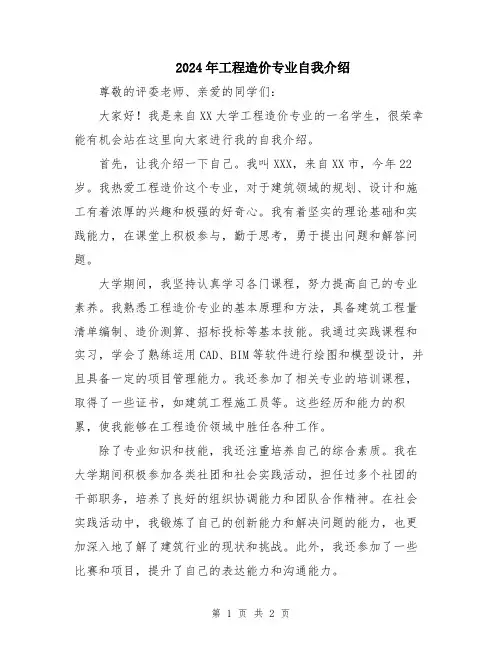 2024年工程造价专业自我介绍

尊敬的评委老师、亲爱的同学们：

大家好！我是来自XX大学工程造价专业的一名学生，很荣幸能有机会站在这里向大家进行我的自我介绍。

首先，让我介绍一下自己。我叫XXX，来自XX市，今年22岁。我热爱工程造价这个专业，对于建筑领域的规划、设计和施工有着浓厚的兴趣和极强的好奇心。我有着坚实的理论基础和实践能力，在课堂上积极参与，勤于思考，勇于提出问题和解答问题。

大学期间，我坚持认真学习各门课程，努力提高自己的专业素养。我熟悉工程造价专业的基本原理和方法，具备建筑工程量清单编制、造价测算、招标投标等基本技能。我通过实践课程和实习，学会了熟练运用CAD、BIM等软件进行绘图和模型设计，并且具备一定的项目管理能力。我还参加了相关专业的培训课程，取得了一些证书，如建筑工程施工员等。这些经历和能力的积累，使我能够在工程造价领域中胜任各种工作。

除了专业知识和技能，我还注重培养自己的综合素质。我在大学期间积极参加各类社团和社会实践活动，担任过多个社团的干部职务，培养了良好的组织协调能力和团队合作精神。在社会实践活动中，我锻炼了自己的创新能力和解决问题的能力，也更加深入地了解了建筑行业的现状和挑战。此外，我还参加了一些比赛和项目，提升了自己的表达能力和沟通能力。

第 1 页 共 2 页